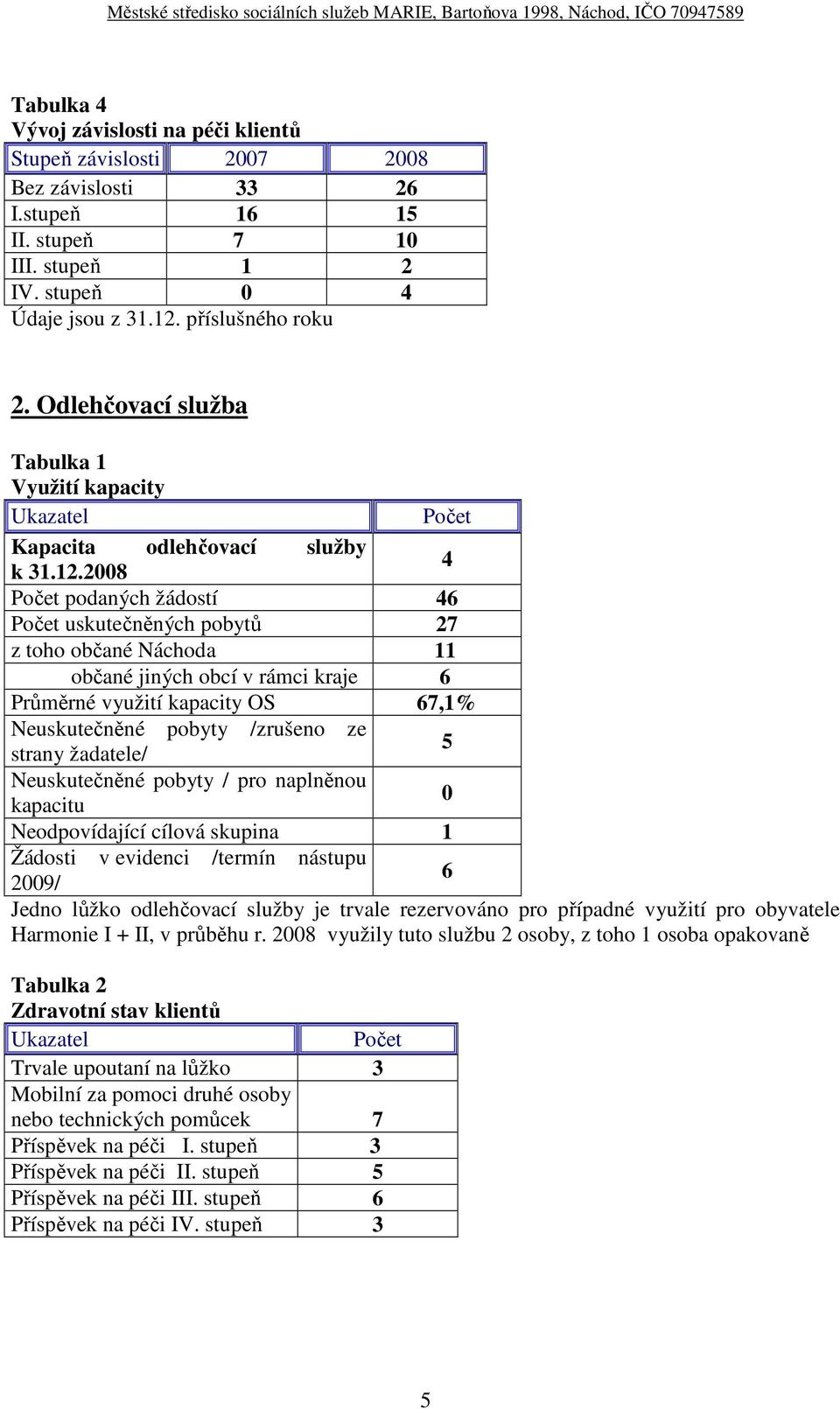 Městské středisko sociálních služeb MARIE, Bartoňova 1998, Náchod, IČO 70947589

Tabulka 4
Vývoj závislosti na péči klientů

| Stupeň závislosti | 2007 | 2008 |
|---|---|---|
| Bez závislosti | 33 | 26 |
| I.stupeň | 16 | 15 |
| II. stupeň | 7 | 10 |
| III. stupeň | 1 | 2 |
| IV. stupeň | 0 | 4 |

Údaje jsou z 31.12. příslušného roku

2. Odlehčovací služba

Tabulka 1
Využití kapacity

| Ukazatel | Počet |
|---|---|
| Kapacita odlehčovací služby k 31.12.2008 | 4 |
| Počet podaných žádostí | 46 |
| Počet uskutečněných pobytů | 27 |
| z toho občané Náchoda | 11 |
| občané jiných obcí v rámci kraje | 6 |
| Průměrné využití kapacity OS | 67,1% |
| Neuskutečněné pobyty /zrušeno ze strany žadatele/ | 5 |
| Neuskutečněné pobyty / pro naplněnou kapacitu | 0 |
| Neodpovídající cílová skupina | 1 |
| Žádosti v evidenci /termín nástupu 2009/ | 6 |

Jedno lůžko odlehčovací služby je trvale rezervováno pro případné využití pro obyvatele Harmonie I + II, v průběhu r. 2008 využily tuto službu 2 osoby, z toho 1 osoba opakovaně

Tabulka 2
Zdravotní stav klientů

| Ukazatel | Počet |
|---|---|
| Trvale upoutaní na lůžko | 3 |
| Mobilní za pomoci druhé osoby nebo technických pomůcek | 7 |
| Příspěvek na péči I. stupeň | 3 |
| Příspěvek na péči II. stupeň | 5 |
| Příspěvek na péči III. stupeň | 6 |
| Příspěvek na péči IV. stupeň | 3 |

5